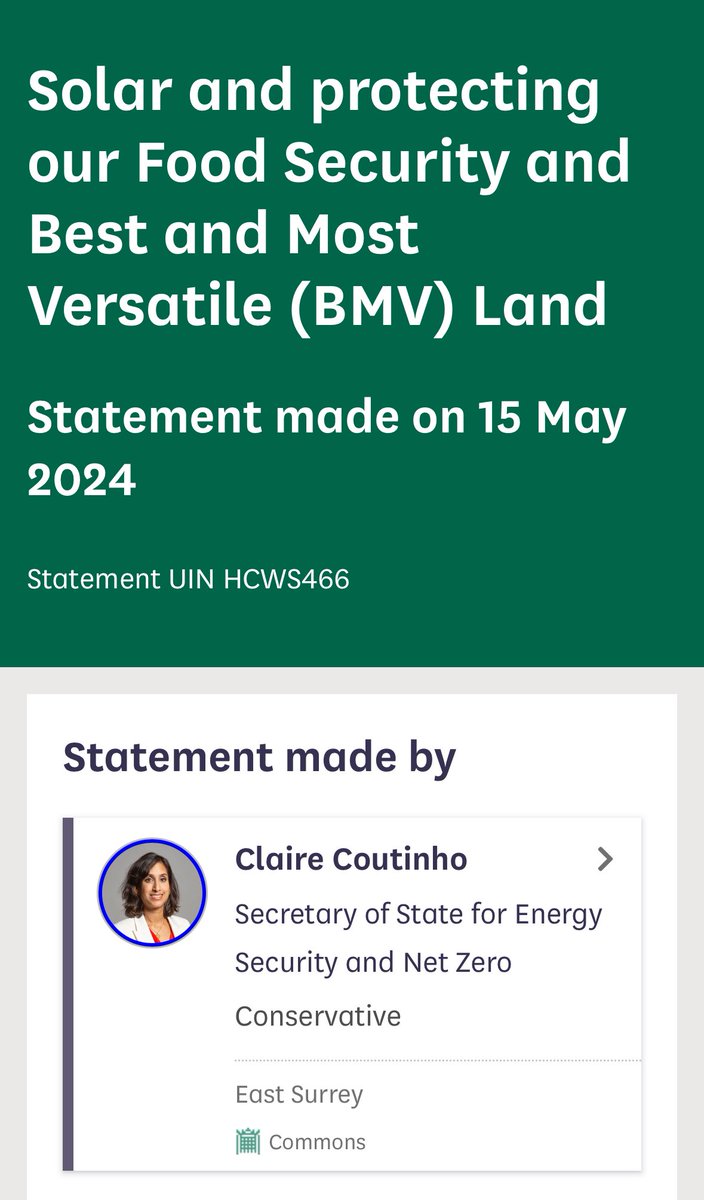 Solar and protecting our Food Security and Best and Most Versatile (BMV) Land

Statement made on 15 May 2024

Statement UIN HCWS466

Statement made by

Claire Coutinho

Secretary of State for Energy Security and Net Zero

Conservative

East Surrey

Commons